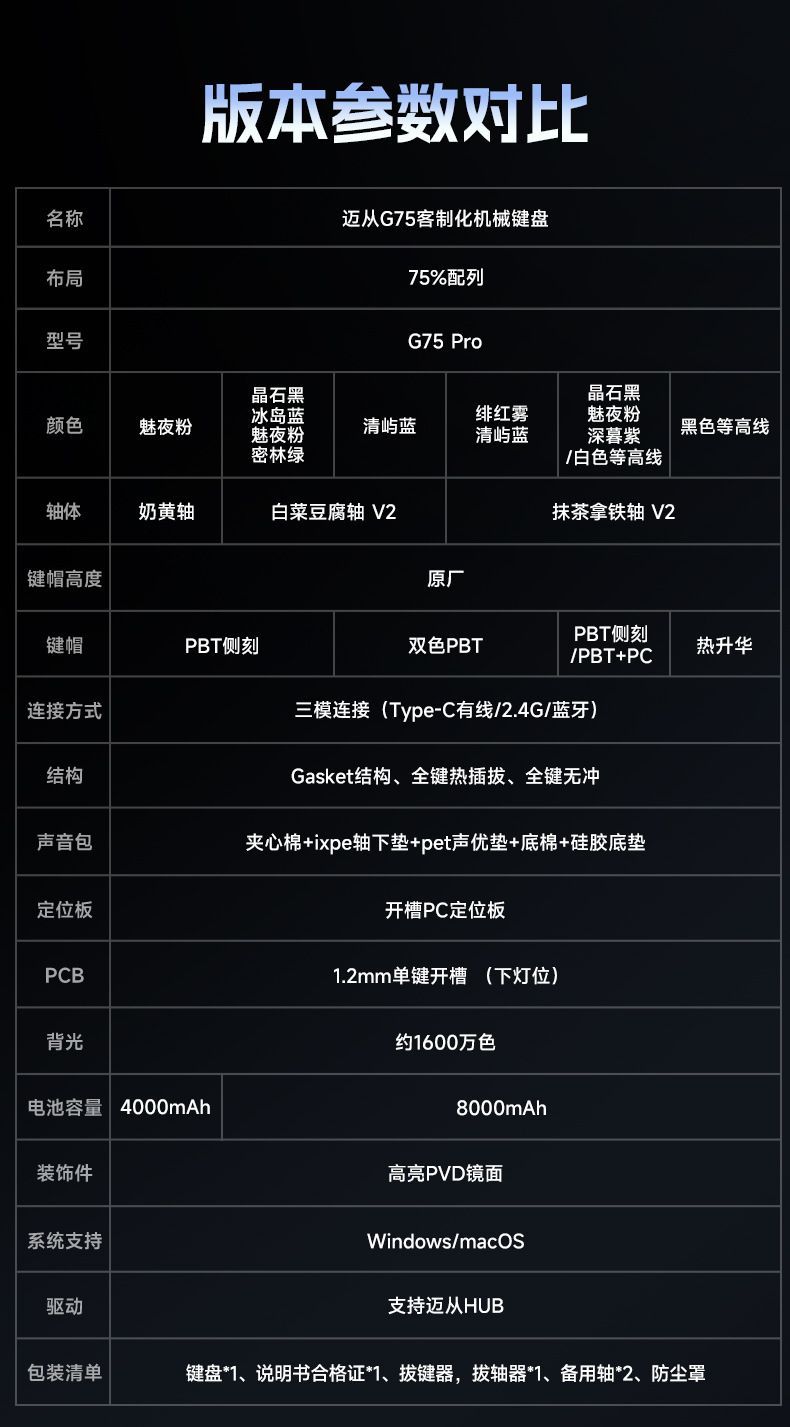 版本参数对比

| 名称 | 迈从G75客制化机械键盘 | | | | | |
|---|---|---|---|---|---|---|
| 布局 | 75%配列 | | | | | |
| 型号 | G75 Pro | | | | | |
| 颜色 | 魅夜粉 | 晶石黑 冰岛蓝 魅夜粉 密林绿 | 清屿蓝 | 绯红雾 清屿蓝 | 晶石黑 魅夜粉 深暮紫 /白色等高线 | 黑色等高线 |
| 轴体 | 奶黄轴 | 白菜豆腐轴 V2 | | 抹茶拿铁轴 V2 | | |
| 键帽高度 | 原厂 | | | | | |
| 键帽 | PBT侧刻 | | 双色PBT | | PBT侧刻 /PBT+PC | 热升华 |
| 连接方式 | 三模连接（Type-C有线/2.4G/蓝牙） | | | | | |
| 结构 | Gasket结构、全键热插拔、全键无冲 | | | | | |
| 声音包 | 夹心棉+ixpe轴下垫+pet声优垫+底棉+硅胶底垫 | | | | | |
| 定位板 | 开槽PC定位板 | | | | | |
| PCB | 1.2mm单键开槽 （下灯位） | | | | | |
| 背光 | 约1600万色 | | | | | |
| 电池容量 | 4000mAh | 8000mAh | | | | |
| 装饰件 | 高亮PVD镜面 | | | | | |
| 系统支持 | Windows/macOS | | | | | |
| 驱动 | 支持迈从HUB | | | | | |
| 包装清单 | 键盘*1、说明书合格证*1、拔键器，拔轴器*1、备用轴*2、防尘罩 | | | | | |